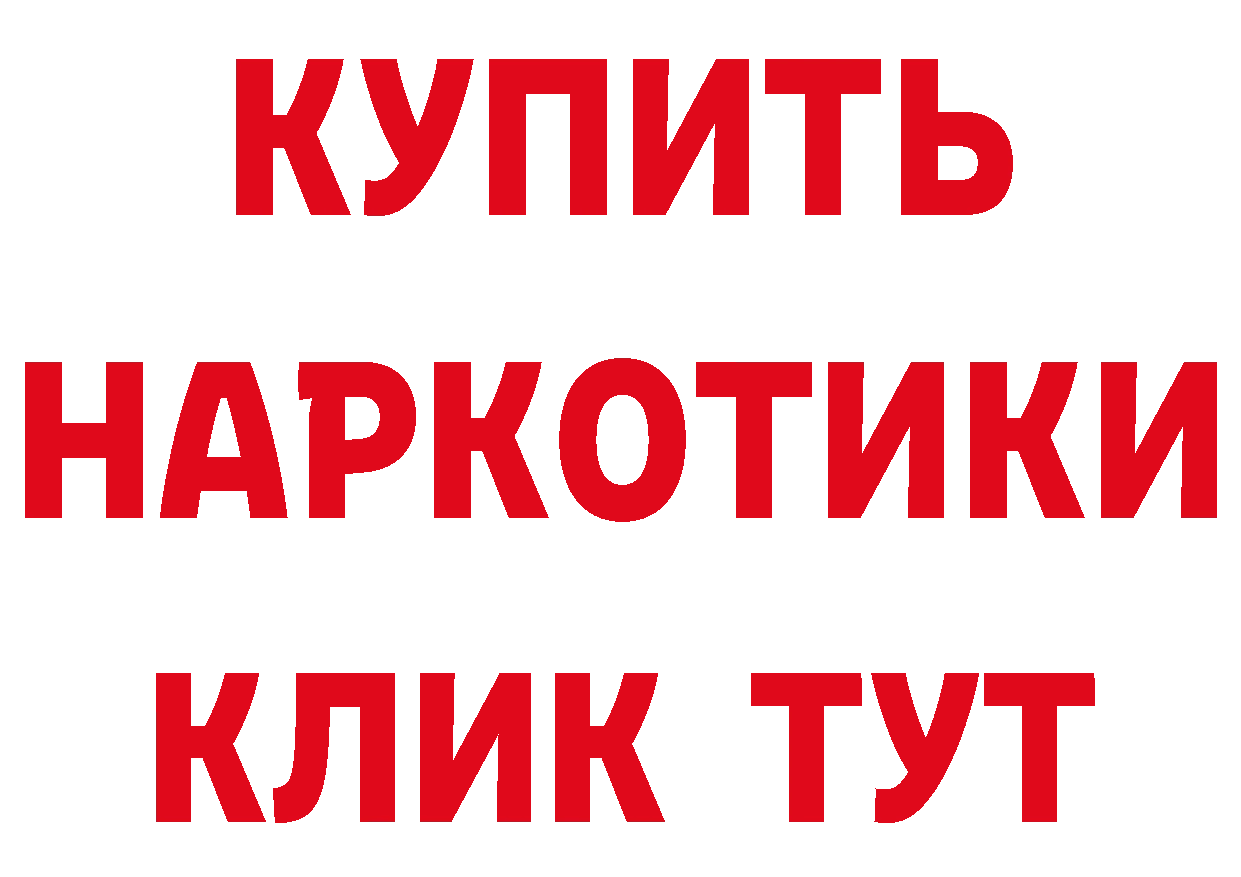 КУПИТЬ НАРКОТИКИ КЛИК ТУТ